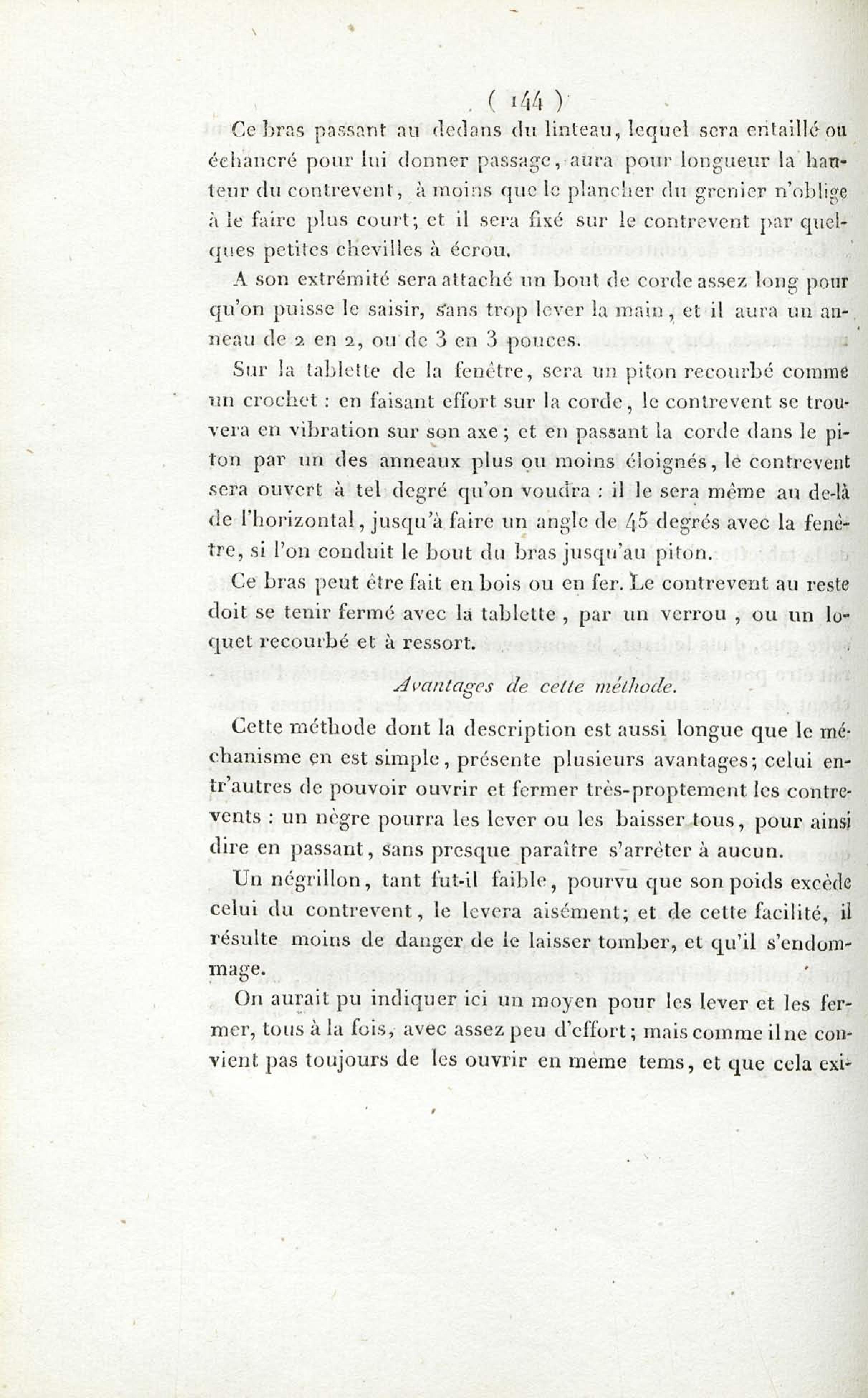 ( 144 )

Ce bras passant au dedans du linteau, lequel sera entaillé ou échancré pour lui donner passage, aura pour longueur la hauteur du contrevent, à moins que le plancher du grenier n'oblige à le faire plus court; et il sera fixé sur le contrevent par quelques petites chevilles à écrou.

A son extrémité sera attaché un bout de corde assez long pour qu'on puisse le saisir, sans trop lever la main, et il aura un anneau de 2 en 2, ou de 3 en 3 pouces.

Sur la tablette de la fenêtre, sera un piton recourbé comme un crochet : en faisant effort sur la corde, le contrevent se trouvera en vibration sur son axe; et en passant la corde dans le piton par un des anneaux plus ou moins éloignés, le contrevent sera ouvert à tel degré qu'on voudra : il le sera même au de-là de l'horizontal, jusqu'à faire un angle de 45 degrés avec la fenêtre, si l'on conduit le bout du bras jusqu'au piton.

Ce bras peut être fait en bois ou en fer. Le contrevent au reste doit se tenir fermé avec la tablette, par un verrou, ou un loquet recourbé et à ressort.

Avantages de cette méthode.

Cette méthode dont la description est aussi longue que le méchanisme en est simple, présente plusieurs avantages; celui entr'autres de pouvoir ouvrir et fermer très-proptement les contrevents : un nègre pourra les lever ou les baisser tous, pour ainsi dire en passant, sans presque paraître s'arrêter à aucun.

Un négrillon, tant fut-il faible, pourvu que son poids excède celui du contrevent, le levera aisément; et de cette facilité, il résulte moins de danger de le laisser tomber, et qu'il s'endommage.

On aurait pu indiquer ici un moyen pour les lever et les fermer, tous à la fois, avec assez peu d'effort; mais comme il ne convient pas toujours de les ouvrir en même tems, et que cela exi-